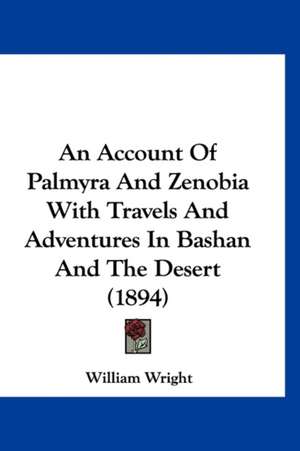 An Account Of Palmyra And Zenobia With Travels And Adventures In Bashan And The Desert (1894)

William Wright